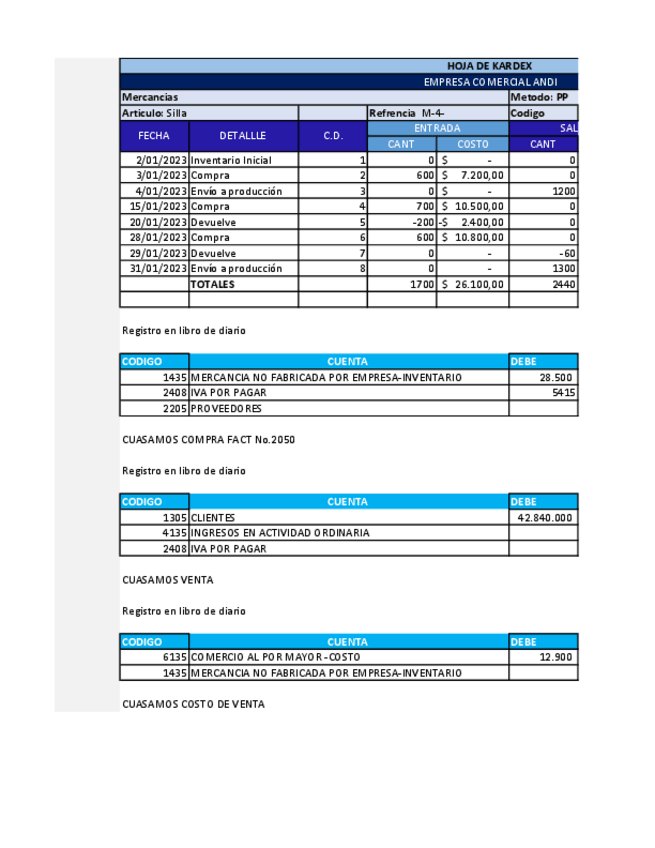 HOJA DE KARDEX

EMPRESA COMERCIAL ANDI

Mercancias | Metodo: PP

Articulo: Silla | Refrencia M-4- | Codigo

| FECHA | DETALLLE | C.D. | ENTRADA CANT | ENTRADA COSTO | SAL CANT |
|---|---|---|---|---|---|
| 2/01/2023 | Inventario Inicial | 1 | 0 | $ - | 0 |
| 3/01/2023 | Compra | 2 | 600 | $ 7.200,00 | 0 |
| 4/01/2023 | Envío a producción | 3 | 0 | $ - | 1200 |
| 15/01/2023 | Compra | 4 | 700 | $ 10.500,00 | 0 |
| 20/01/2023 | Devuelve | 5 | -200 | -$ 2.400,00 | 0 |
| 28/01/2023 | Compra | 6 | 600 | $ 10.800,00 | 0 |
| 29/01/2023 | Devuelve | 7 | 0 | - | -60 |
| 31/01/2023 | Envío a producción | 8 | 0 | - | 1300 |
| | TOTALES | | 1700 | $ 26.100,00 | 2440 |
| | | | | | |

Registro en libro de diario

| CODIGO | CUENTA | DEBE |
|---|---|---|
| 1435 | MERCANCIA NO FABRICADA POR EMPRESA-INVENTARIO | 28.500 |
| 2408 | IVA POR PAGAR | 5415 |
| 2205 | PROVEEDORES | |

CUASAMOS COMPRA FACT No.2050

Registro en libro de diario

| CODIGO | CUENTA | DEBE |
|---|---|---|
| 1305 | CLIENTES | 42.840.000 |
| 4135 | INGRESOS EN ACTIVIDAD ORDINARIA | |
| 2408 | IVA POR PAGAR | |

CUASAMOS VENTA

Registro en libro de diario

| CODIGO | CUENTA | DEBE |
|---|---|---|
| 6135 | COMERCIO AL POR MAYOR-COSTO | 12.900 |
| 1435 | MERCANCIA NO FABRICADA POR EMPRESA-INVENTARIO | |

CUASAMOS COSTO DE VENTA